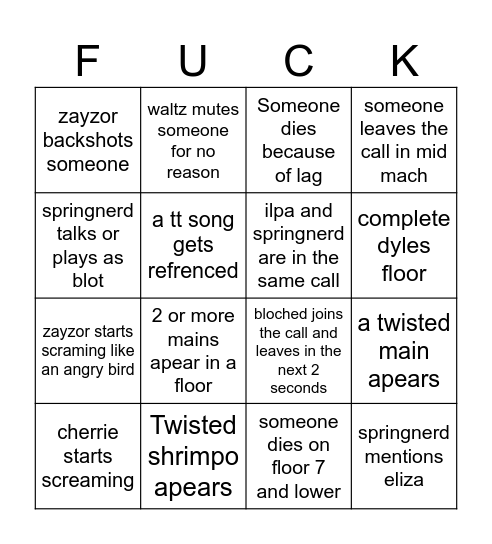 | F | U | C | K |
|---|---|---|---|
| zayzor backshots someone | waltz mutes someone for no reason | Someone dies because of lag | someone leaves the call in mid mach |
| springnerd talks or plays as blot | a tt song gets refrenced | ilpa and springnerd are in the same call | complete dyles floor |
| zayzor starts scraming like an angry bird | 2 or more mains apear in a floor | bloched joins the call and leaves in the next 2 seconds | a twisted main apears |
| cherrie starts screaming | Twisted shrimpo apears | someone dies on floor 7 and lower | springnerd mentions eliza |